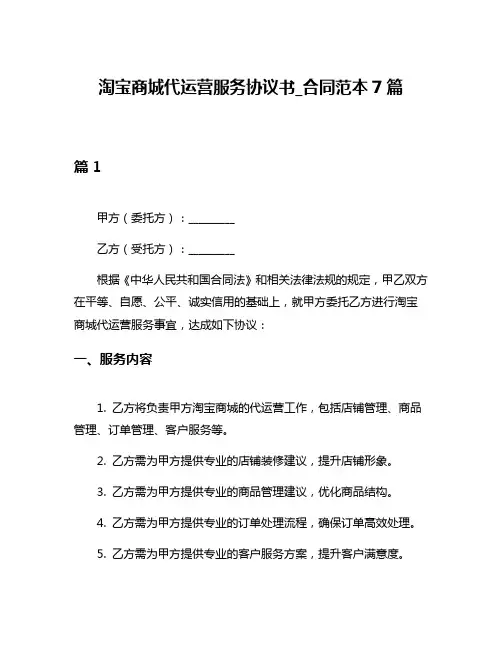 淘宝商城代运营服务协议书_合同范本 7 篇

篇 1

甲方（委托方）：________

乙方（受托方）：________

根据《中华人民共和国合同法》和相关法律法规的规定，甲乙双方在平等、自愿、公平、诚实信用的基础上，就甲方委托乙方进行淘宝商城代运营服务事宜，达成如下协议：

一、服务内容

1. 乙方将负责甲方淘宝商城的代运营工作，包括店铺管理、商品管理、订单管理、客户服务等。

2. 乙方需为甲方提供专业的店铺装修建议，提升店铺形象。

3. 乙方需为甲方提供专业的商品管理建议，优化商品结构。

4. 乙方需为甲方提供专业的订单处理流程，确保订单高效处理。

5. 乙方需为甲方提供专业的客户服务方案，提升客户满意度。